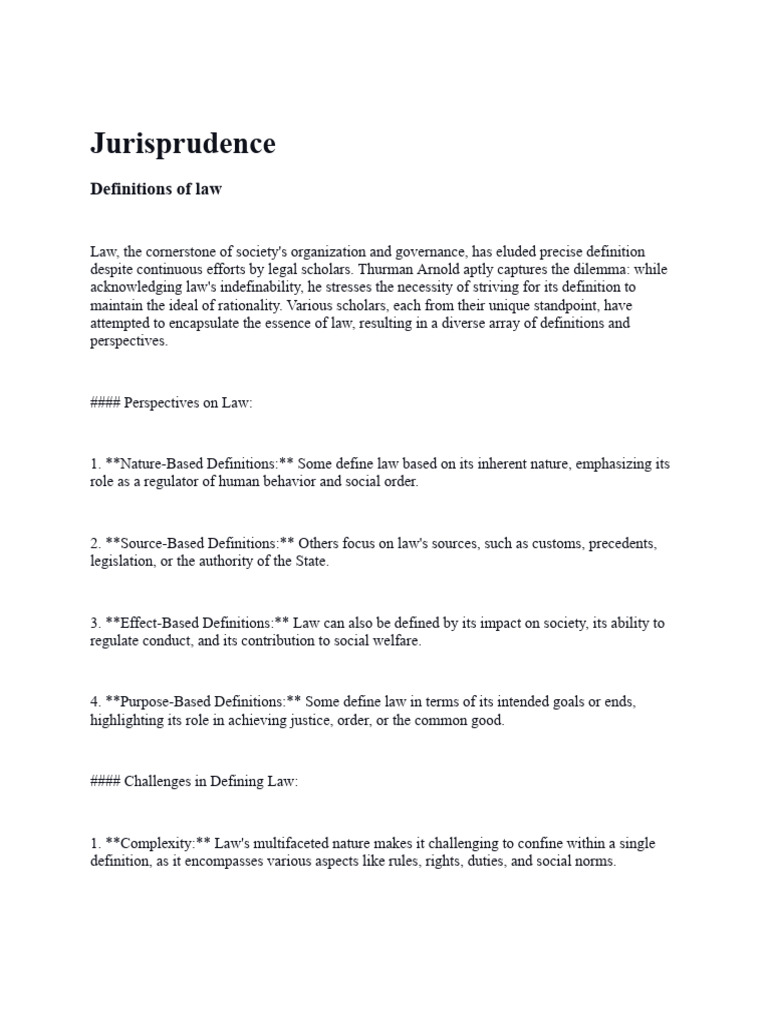 Jurisprudence

Definitions of law

Law, the cornerstone of society's organization and governance, has eluded precise definition despite continuous efforts by legal scholars. Thurman Arnold aptly captures the dilemma: while acknowledging law's indefinability, he stresses the necessity of striving for its definition to maintain the ideal of rationality. Various scholars, each from their unique standpoint, have attempted to encapsulate the essence of law, resulting in a diverse array of definitions and perspectives.

#### Perspectives on Law:

1. **Nature-Based Definitions:** Some define law based on its inherent nature, emphasizing its role as a regulator of human behavior and social order.

2. **Source-Based Definitions:** Others focus on law's sources, such as customs, precedents, legislation, or the authority of the State.

3. **Effect-Based Definitions:** Law can also be defined by its impact on society, its ability to regulate conduct, and its contribution to social welfare.

4. **Purpose-Based Definitions:** Some define law in terms of its intended goals or ends, highlighting its role in achieving justice, order, or the common good.

#### Challenges in Defining Law:

1. **Complexity:** Law's multifaceted nature makes it challenging to confine within a single definition, as it encompasses various aspects like rules, rights, duties, and social norms.